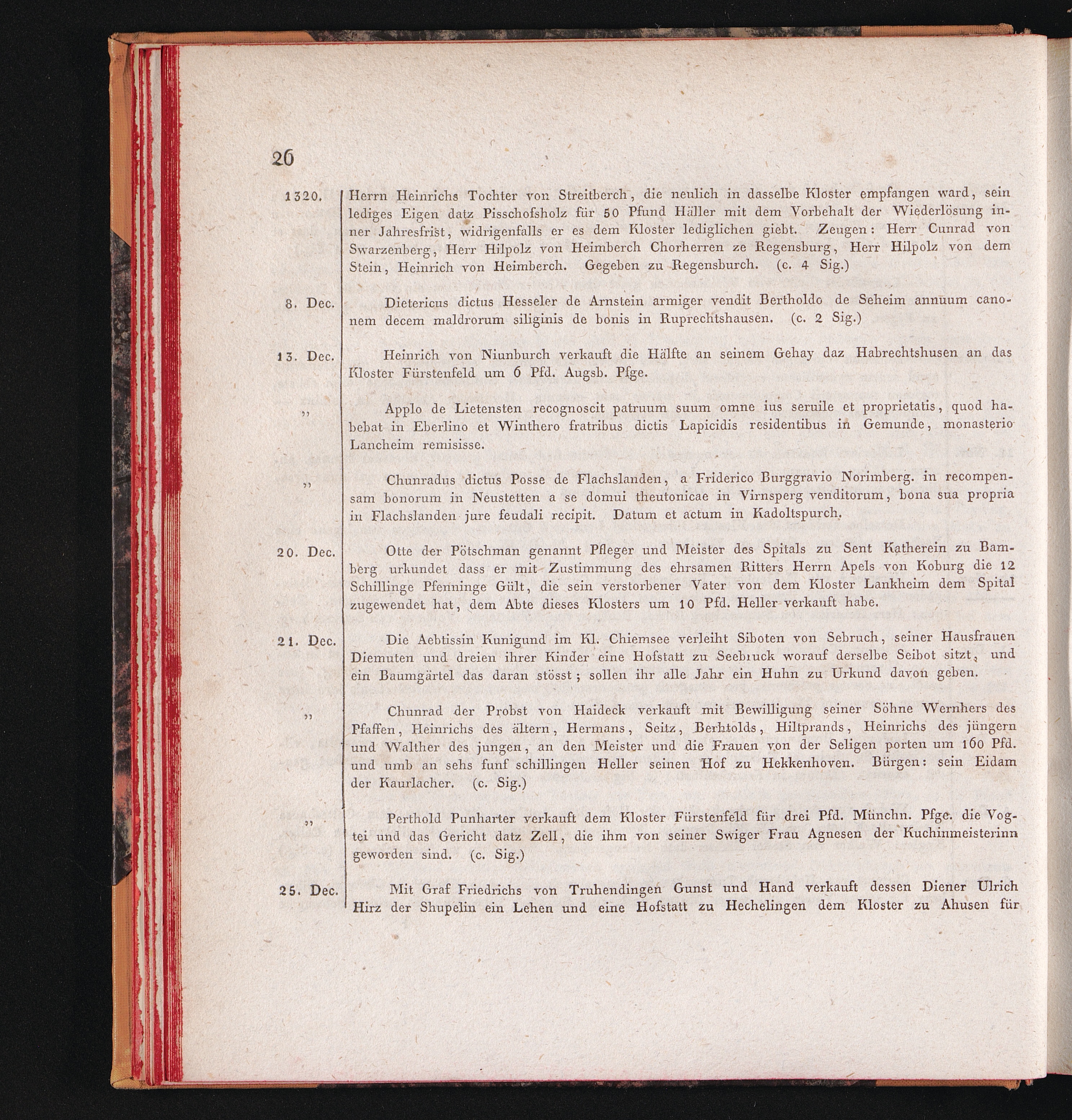 26

1320. Herrn Heinrichs Tochter von Streitberch, die neulich in dasselbe Kloster empfangen ward, sein lediges Eigen datz Pisschofsholz für 50 Pfund Häller mit dem Vorbehalt der Wiederlösung inner Jahresfrist, widrigenfalls er es dem Kloster lediglichen giebt. Zeugen: Herr Cunrad von Swarzenberg, Herr Hilpolz von Heimberch Chorherren ze Regensburg, Herr Hilpolz von dem Stein, Heinrich von Heimberch. Gegeben zu Regensburch. (c. 4 Sig.)

8. Dec. Dietericus dictus Hesseler de Arnstein armiger vendit Bertholdo de Seheim annuum canonem decem maldrorum siliginis de bonis in Ruprechtshausen. (c. 2 Sig.)

13. Dec. Heinrich von Niunburch verkauft die Hälfte an seinem Gehay daz Habrechtshusen an das Kloster Fürstenfeld um 6 Pfd. Augsb. Pfge.

„ Applo de Lietensten recognoscit patruum suum omne ius seruile et proprietatis, quod habebat in Eberlino et Winthero fratribus dictis Lapicidis residentibus in Gemunde, monasterio Lancheim remisisse.

„ Chunradus dictus Posse de Flachslanden, a Friderico Burggravio Norimberg. in recompensam bonorum in Neustetten a se domui theutonicae in Virnsperg venditorum, bona sua propria in Flachslanden jure feudali recipit. Datum et actum in Kadoltspurch.

20. Dec. Otte der Pötschman genannt Pfleger und Meister des Spitals zu Sent Katherein zu Bamberg urkundet dass er mit Zustimmung des ehrsamen Ritters Herrn Apels von Koburg die 12 Schillinge Pfenninge Gült, die sein verstorbener Vater von dem Kloster Lankheim dem Spital zugewendet hat, dem Abte dieses Klosters um 10 Pfd. Heller verkauft habe.

21. Dec. Die Aebtissin Kunigund im Kl. Chiemsee verleiht Siboten von Sebruch, seiner Hausfrauen Diemuten und dreien ihrer Kinder eine Hofstatt zu Seebruck worauf derselbe Seibot sitzt, und ein Baumgärtel das daran stösst; sollen ihr alle Jahr ein Huhn zu Urkund davon geben.

„ Chunrad der Probst von Haideck verkauft mit Bewilligung seiner Söhne Wernhers des Pfaffen, Heinrichs des ältern, Hermans, Seitz, Berhtolds, Hiltprands, Heinrichs des jüngern und Walther des jungen, an den Meister und die Frauen von der Seligen porten um 160 Pfd. und umb an sehs funf schillingen Heller seinen Hof zu Hekkenhoven. Bürgen: sein Eidam der Kaurlacher. (c. Sig.)

„ Perthold Punharter verkauft dem Kloster Fürstenfeld für drei Pfd. Münchn. Pfge. die Vogtei und das Gericht datz Zell, die ihm von seiner Swiger Frau Agnesen der Kuchinmeisterinn geworden sind. (c. Sig.)

25. Dec. Mit Graf Friedrichs von Truhendingen Gunst und Hand verkauft dessen Diener Ulrich Hirz der Shupelin ein Lehen und eine Hofstatt zu Hechelingen dem Kloster zu Ahusen für